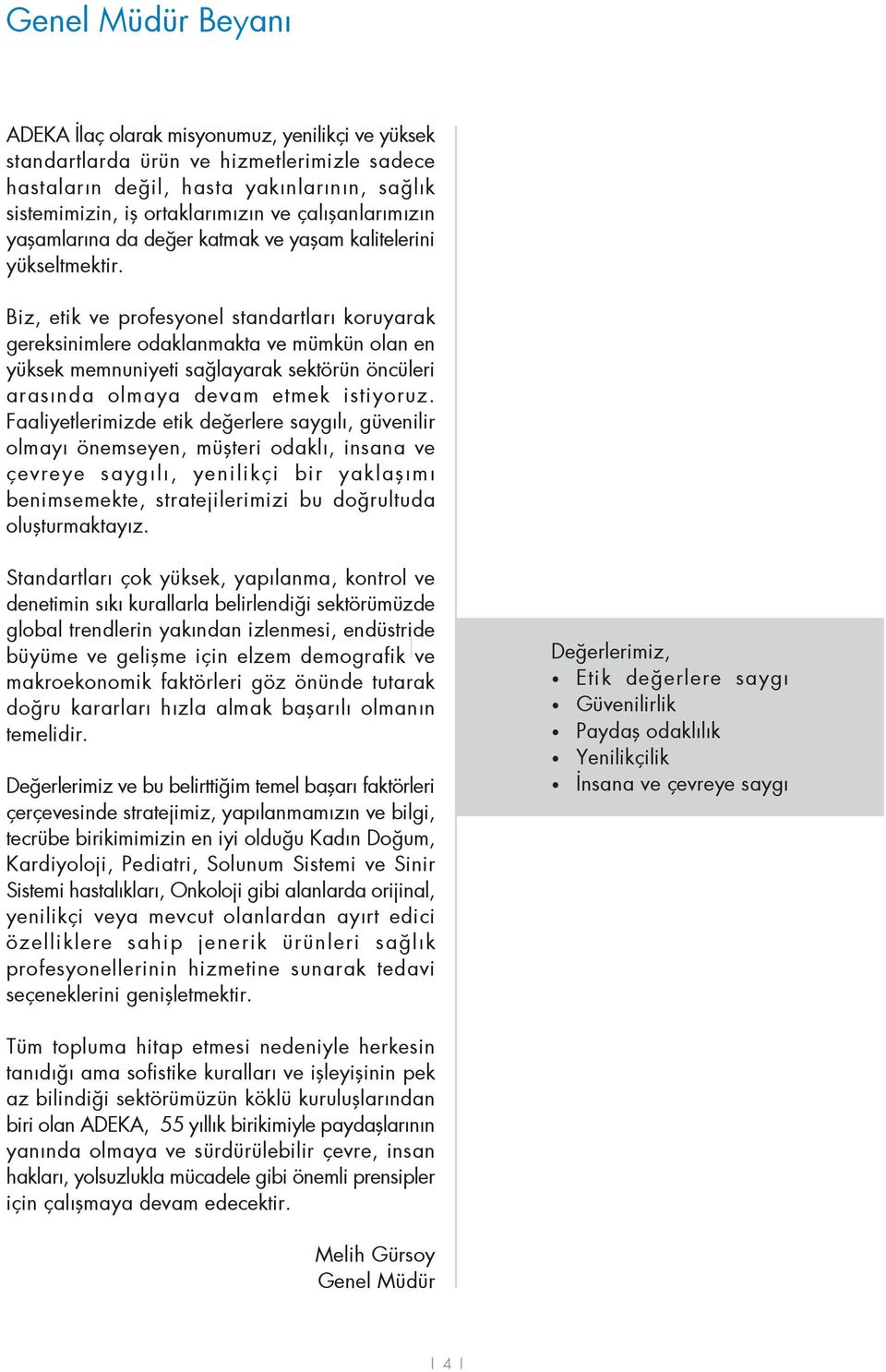 Genel Müdür Beyanı

ADEKA İlaç olarak misyonumuz, yenilikçi ve yüksek standartlarda ürün ve hizmetlerimizle sadece hastaların değil, hasta yakınlarının, sağlık sistemimizin, iş ortaklarımızın ve çalışanlarımızın yaşamlarına da değer katmak ve yaşam kalitelerini yükseltmektir.

Biz, etik ve profesyonel standartları koruyarak gereksinimlere odaklanmakta ve mümkün olan en yüksek memnuniyeti sağlayarak sektörün öncüleri arasında olmaya devam etmek istiyoruz. Faaliyetlerimizde etik değerlere saygılı, güvenilir olmayı önemseyen, müşteri odaklı, insana ve çevreye saygılı, yenilikçi bir yaklaşımı benimsemekte, stratejilerimizi bu doğrultuda oluşturmaktayız.

Standartları çok yüksek, yapılanma, kontrol ve denetimin sıkı kurallarla belirlendiği sektörümüzde global trendlerin yakından izlenmesi, endüstride büyüme ve gelişme için elzem demografik ve makroekonomik faktörleri göz önünde tutarak doğru kararları hızla almak başarılı olmanın temelidir.

Değerlerimiz ve bu belirttiğim temel başarı faktörleri çerçevesinde stratejimiz, yapılanmamızın ve bilgi, tecrübe birikimimizin en iyi olduğu Kadın Doğum, Kardiyoloji, Pediatri, Solunum Sistemi ve Sinir Sistemi hastalıkları, Onkoloji gibi alanlarda orijinal, yenilikçi veya mevcut olanlardan ayırt edici özelliklere sahip jenerik ürünleri sağlık profesyonellerinin hizmetine sunarak tedavi seçeneklerini genişletmektir.

Tüm topluma hitap etmesi nedeniyle herkesin tanıdığı ama sofistike kuralları ve işleyişinin pek az bilindiği sektörümüzün köklü kuruluşlarından biri olan ADEKA, 55 yıllık birikimiyle paydaşlarının yanında olmaya ve sürdürülebilir çevre, insan hakları, yolsuzlukla mücadele gibi önemli prensipler için çalışmaya devam edecektir.

Melih Gürsoy
Genel Müdür

Değerlerimiz,
• Etik değerlere saygı
• Güvenilirlik
• Paydaş odaklılık
• Yenilikçilik
• İnsana ve çevreye saygı

| 4 |